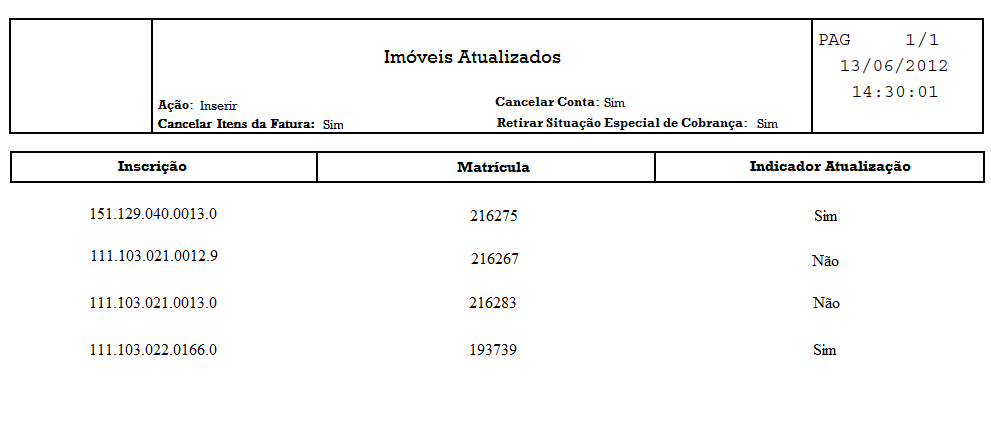 Imóveis Atualizados

Ação: Inserir
Cancelar Itens da Fatura: Sim

Cancelar Conta: Sim
Retirar Situação Especial de Cobrança: Sim

PAG 1/1
13/06/2012
14:30:01

| Inscrição | Matrícula | Indicador Atualização |
|---|---|---|
| 151.129.040.0013.0 | 216275 | Sim |
| 111.103.021.0012.9 | 216267 | Não |
| 111.103.021.0013.0 | 216283 | Não |
| 111.103.022.0166.0 | 193739 | Sim |